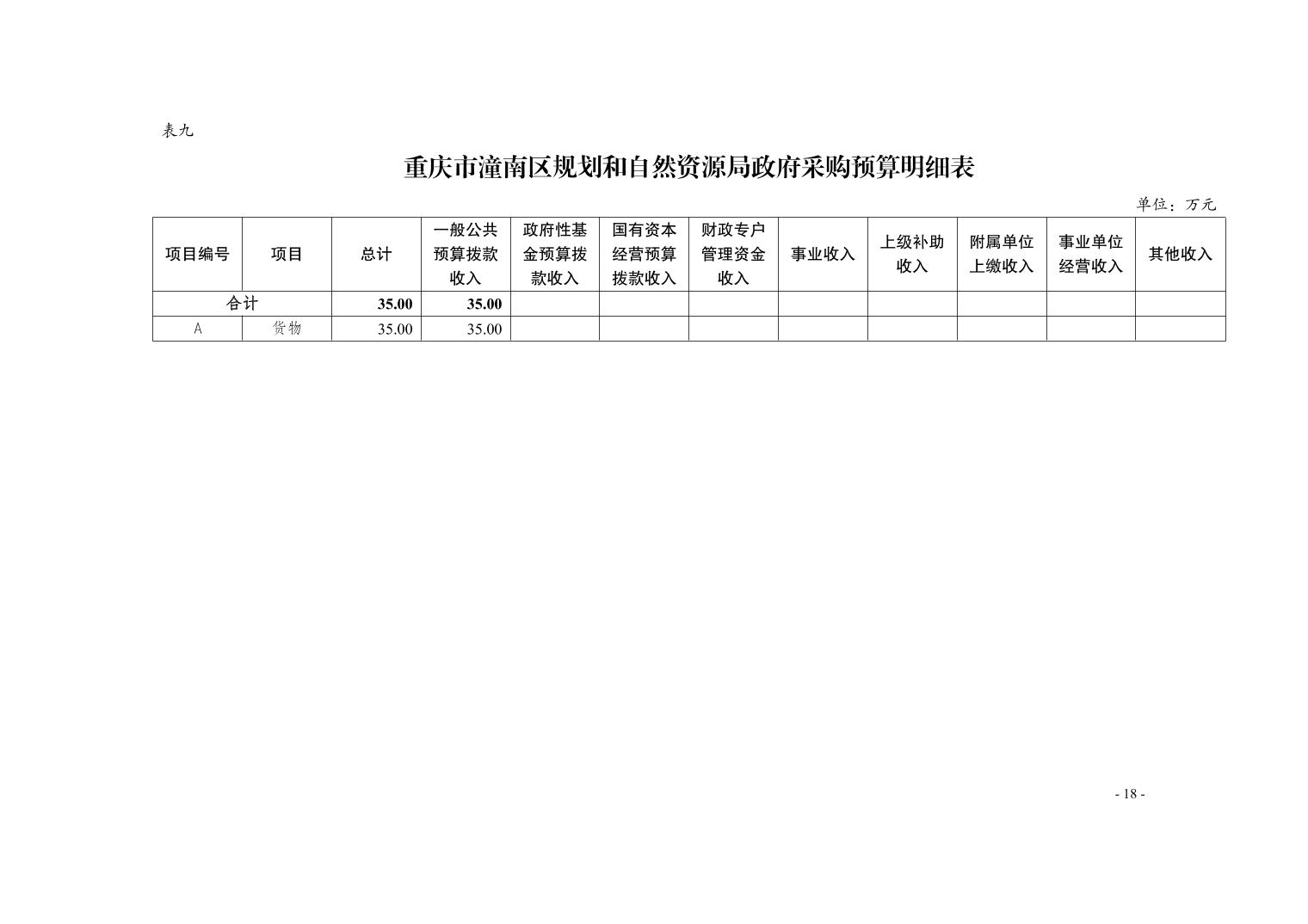 表九

重庆市潼南区规划和自然资源局政府采购预算明细表

单位：万元

| 项目编号 | 项目 | 总计 | 一般公共预算拨款收入 | 政府性基金预算拨款收入 | 国有资本经营预算拨款收入 | 财政专户管理资金收入 | 事业收入 | 上级补助收入 | 附属单位上缴收入 | 事业单位经营收入 | 其他收入 |
|---|---|---|---|---|---|---|---|---|---|---|---|
| 合计 | | 35.00 | 35.00 | | | | | | | | |
| A | 货物 | 35.00 | 35.00 | | | | | | | | |

- 18 -